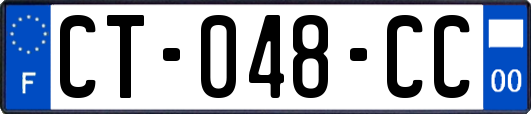 F
CT-048-CC
00